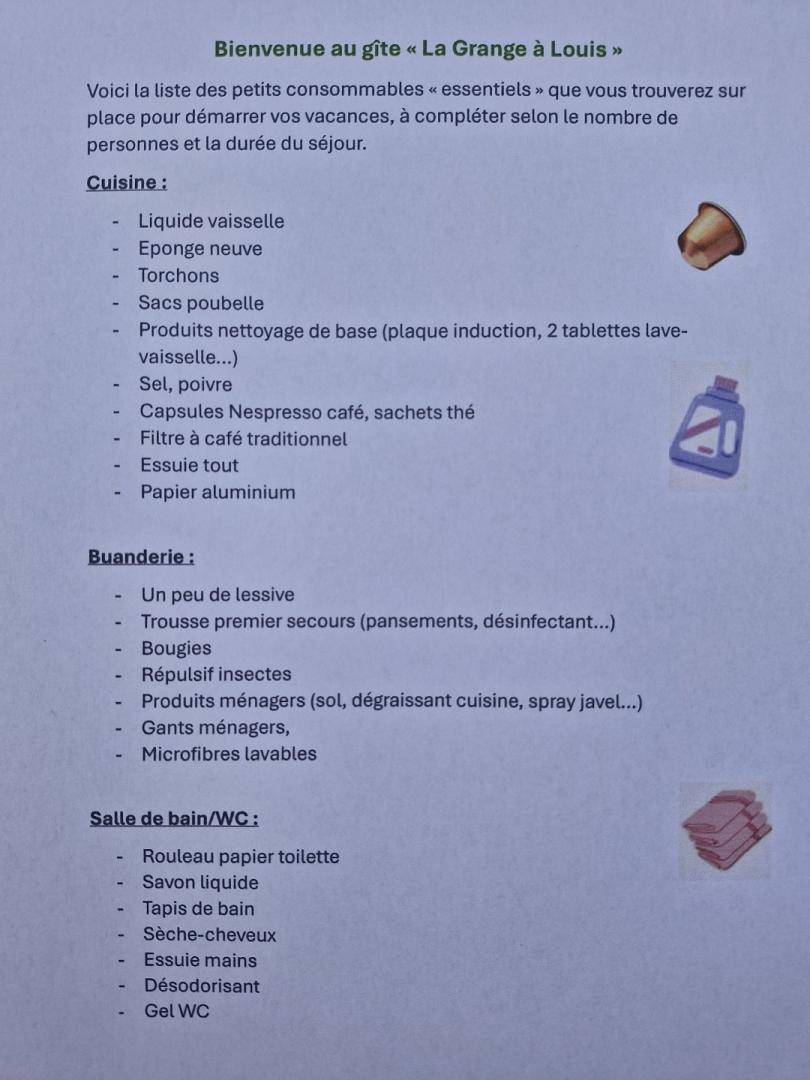 Bienvenue au gîte « La Grange à Louis »

Voici la liste des petits consommables « essentiels » que vous trouverez sur place pour démarrer vos vacances, à compléter selon le nombre de personnes et la durée du séjour.

Cuisine :

- Liquide vaisselle
- Eponge neuve
- Torchons
- Sacs poubelle
- Produits nettoyage de base (plaque induction, 2 tablettes lave-vaisselle...)
- Sel, poivre
- Capsules Nespresso café, sachets thé
- Filtre à café traditionnel
- Essuie tout
- Papier aluminium

Buanderie :

- Un peu de lessive
- Trousse premier secours (pansements, désinfectant...)
- Bougies
- Répulsif insectes
- Produits ménagers (sol, dégraissant cuisine, spray javel...)
- Gants ménagers,
- Microfibres lavables

Salle de bain/WC :

- Rouleau papier toilette
- Savon liquide
- Tapis de bain
- Sèche-cheveux
- Essuie mains
- Désodorisant
- Gel WC